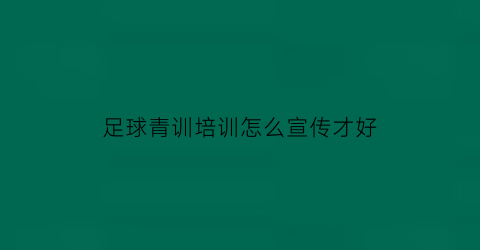 足球青训培训怎么宣传才好